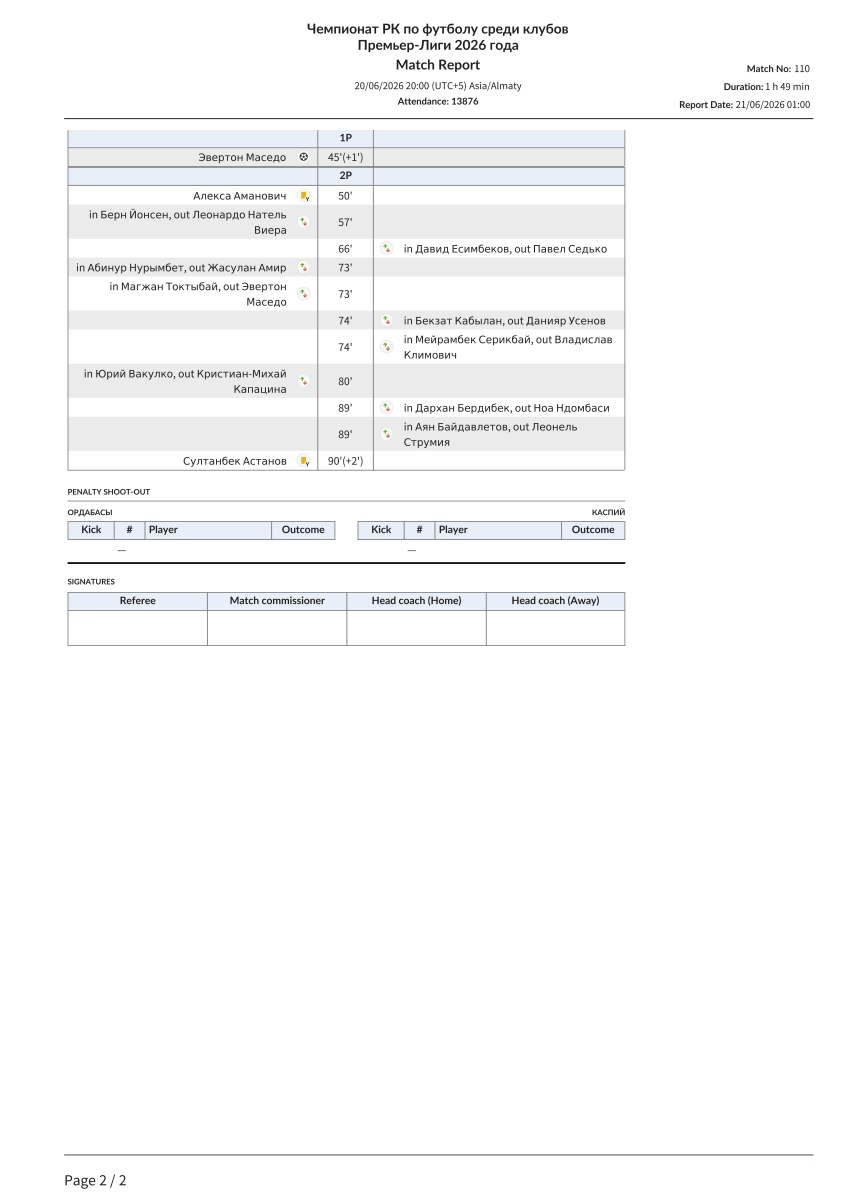 Чемпионат РК по футболу среди клубов
Премьер-Лиги 2026 года
Match Report

20/06/2026 20:00 (UTC+5) Asia/Almaty
Attendance: 13876

Match No: 110
Duration: 1 h 49 min
Report Date: 21/06/2026 01:00

|  | 1P |  |
|---|---|---|
| Эвертон Маседо | 45'(+1') |  |
|  | 2P |  |
| Алекса Аманович | 50' |  |
| in Берн Йонсен, out Леонардо Натель Виера | 57' |  |
|  | 66' | in Давид Есимбеков, out Павел Седько |
| in Абинур Нурымбет, out Жасулан Амир | 73' |  |
| in Магжан Токтыбай, out Эвертон Маседо | 73' |  |
|  | 74' | in Бекзат Кабылан, out Данияр Усенов |
|  | 74' | in Мейрамбек Серикбай, out Владислав Климович |
| in Юрий Вакулко, out Кристиан-Михай Капацина | 80' |  |
|  | 89' | in Дархан Бердибек, out Ноа Ндомбаси |
|  | 89' | in Аян Байдавлетов, out Леонель Струмия |
| Султанбек Астанов | 90'(+2') |  |

PENALTY SHOOT-OUT

ОРДАБАСЫ

| Kick | # | Player | Outcome |
|---|---|---|---|
|  | — |  |  |

КАСПИЙ

| Kick | # | Player | Outcome |
|---|---|---|---|
|  | — |  |  |

SIGNATURES

| Referee | Match commissioner | Head coach (Home) | Head coach (Away) |
|---|---|---|---|
|  |  |  |  |

Page 2 / 2